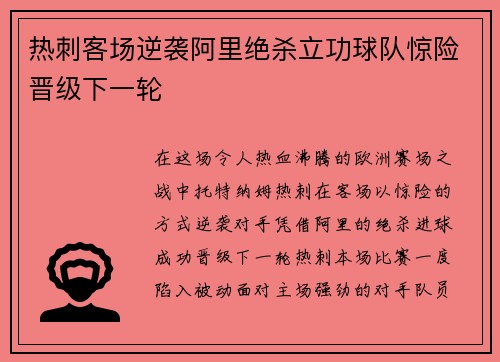 热刺客场逆袭阿里绝杀立功球队惊险晋级下一轮

在这场令人热血沸腾的欧洲赛场之战中托特纳姆热刺在客场以惊险的方式逆袭对手凭借阿里的绝杀进球成功晋级下一轮热刺本场比赛一度陷入被动面对主场强劲的对手队员